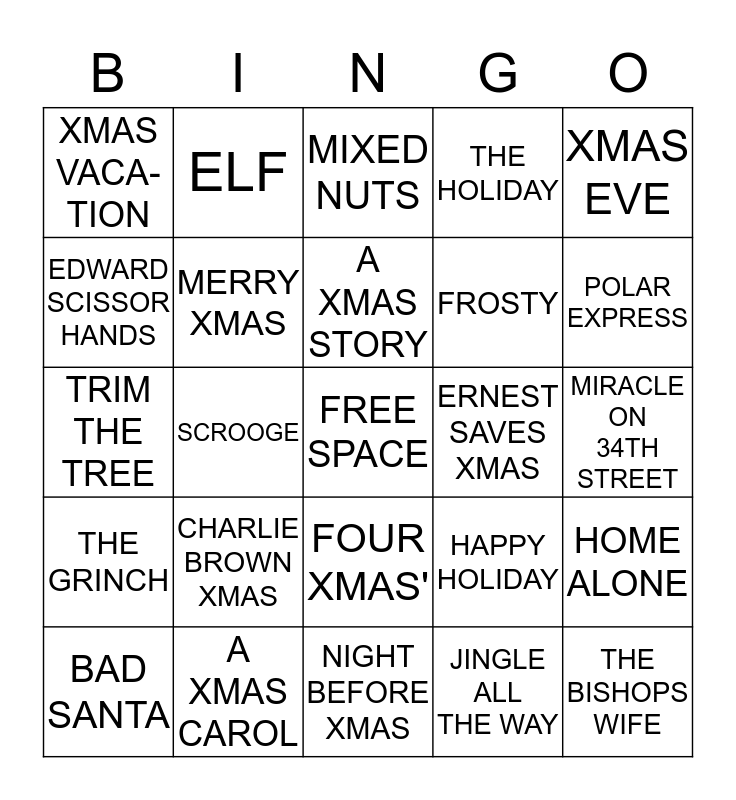 | B | I | N | G | O |
|---|---|---|---|---|
| XMAS VACATION | ELF | MIXED NUTS | THE HOLIDAY | XMAS EVE |
| EDWARD SCISSOR HANDS | MERRY XMAS | A XMAS STORY | FROSTY | POLAR EXPRESS |
| TRIM THE TREE | SCROOGE | FREE SPACE | ERNEST SAVES XMAS | MIRACLE ON 34TH STREET |
| THE GRINCH | CHARLIE BROWN XMAS | FOUR XMAS' | HAPPY HOLIDAY | HOME ALONE |
| BAD SANTA | A XMAS CAROL | NIGHT BEFORE XMAS | JINGLE ALL THE WAY | THE BISHOPS WIFE |